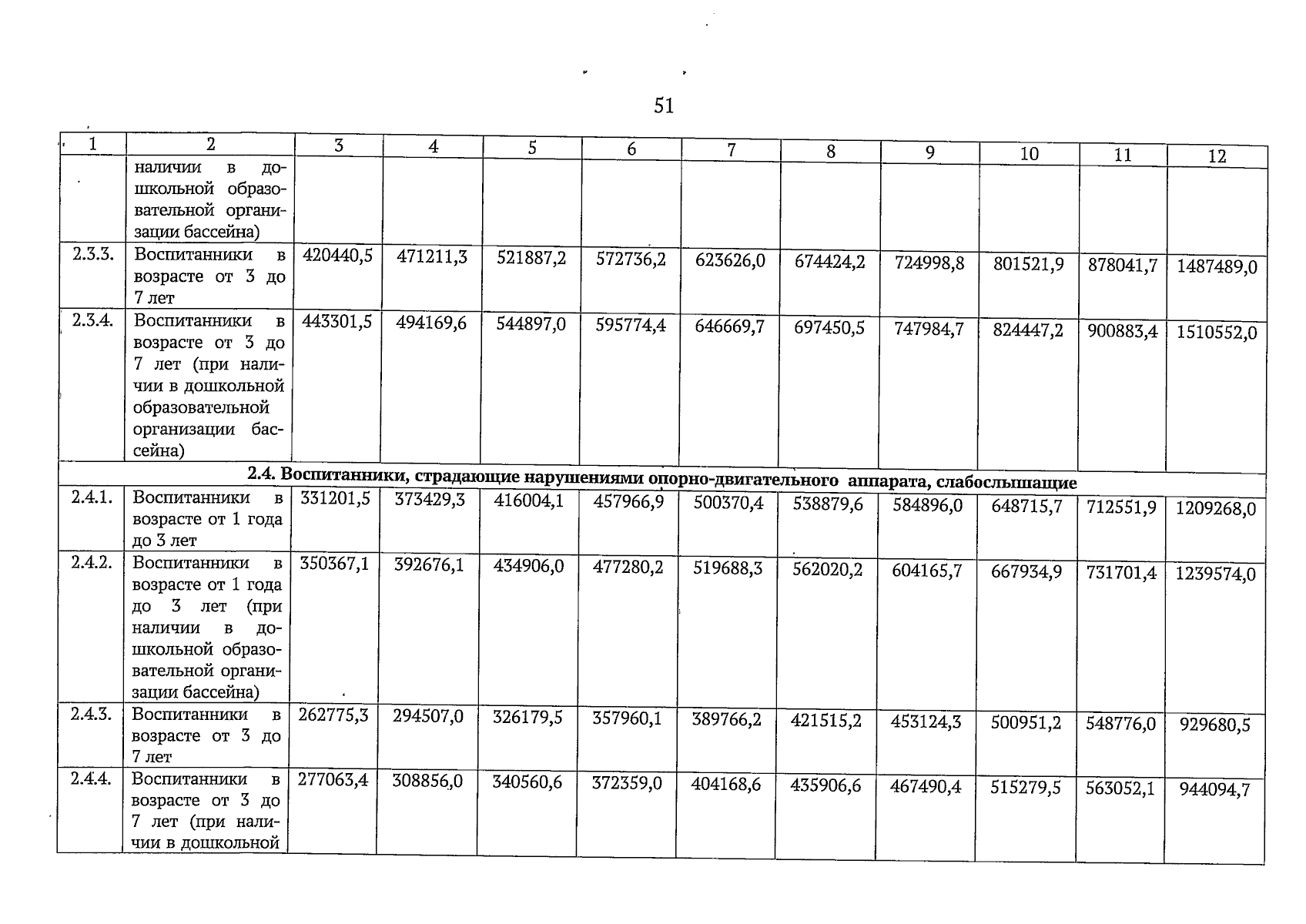 51

| 1 | 2 | 3 | 4 | 5 | 6 | 7 | 8 | 9 | 10 | 11 | 12 |
|---|---|---|---|---|---|---|---|---|---|---|---|
| | наличии в дошкольной образовательной организации бассейна) | | | | | | | | | | |
| 2.3.3. | Воспитанники в возрасте от 3 до 7 лет | 420440,5 | 471211,3 | 521887,2 | 572736,2 | 623626,0 | 674424,2 | 724998,8 | 801521,9 | 878041,7 | 1487489,0 |
| 2.3.4. | Воспитанники в возрасте от 3 до 7 лет (при наличии в дошкольной образовательной организации бассейна) | 443301,5 | 494169,6 | 544897,0 | 595774,4 | 646669,7 | 697450,5 | 747984,7 | 824447,2 | 900883,4 | 1510552,0 |
| 2.4. Воспитанники, страдающие нарушениями опорно-двигательного аппарата, слабослышащие | | | | | | | | | | | |
| 2.4.1. | Воспитанники в возрасте от 1 года до 3 лет | 331201,5 | 373429,3 | 416004,1 | 457966,9 | 500370,4 | 538879,6 | 584896,0 | 648715,7 | 712551,9 | 1209268,0 |
| 2.4.2. | Воспитанники в возрасте от 1 года до 3 лет (при наличии в дошкольной образовательной организации бассейна) | 350367,1 | 392676,1 | 434906,0 | 477280,2 | 519688,3 | 562020,2 | 604165,7 | 667934,9 | 731701,4 | 1239574,0 |
| 2.4.3. | Воспитанники в возрасте от 3 до 7 лет | 262775,3 | 294507,0 | 326179,5 | 357960,1 | 389766,2 | 421515,2 | 453124,3 | 500951,2 | 548776,0 | 929680,5 |
| 2.4.4. | Воспитанники в возрасте от 3 до 7 лет (при наличии в дошкольной | 277063,4 | 308856,0 | 340560,6 | 372359,0 | 404168,6 | 435906,6 | 467490,4 | 515279,5 | 563052,1 | 944094,7 |